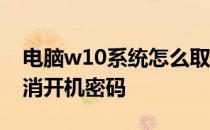 电脑w10系统怎么取消开机密码